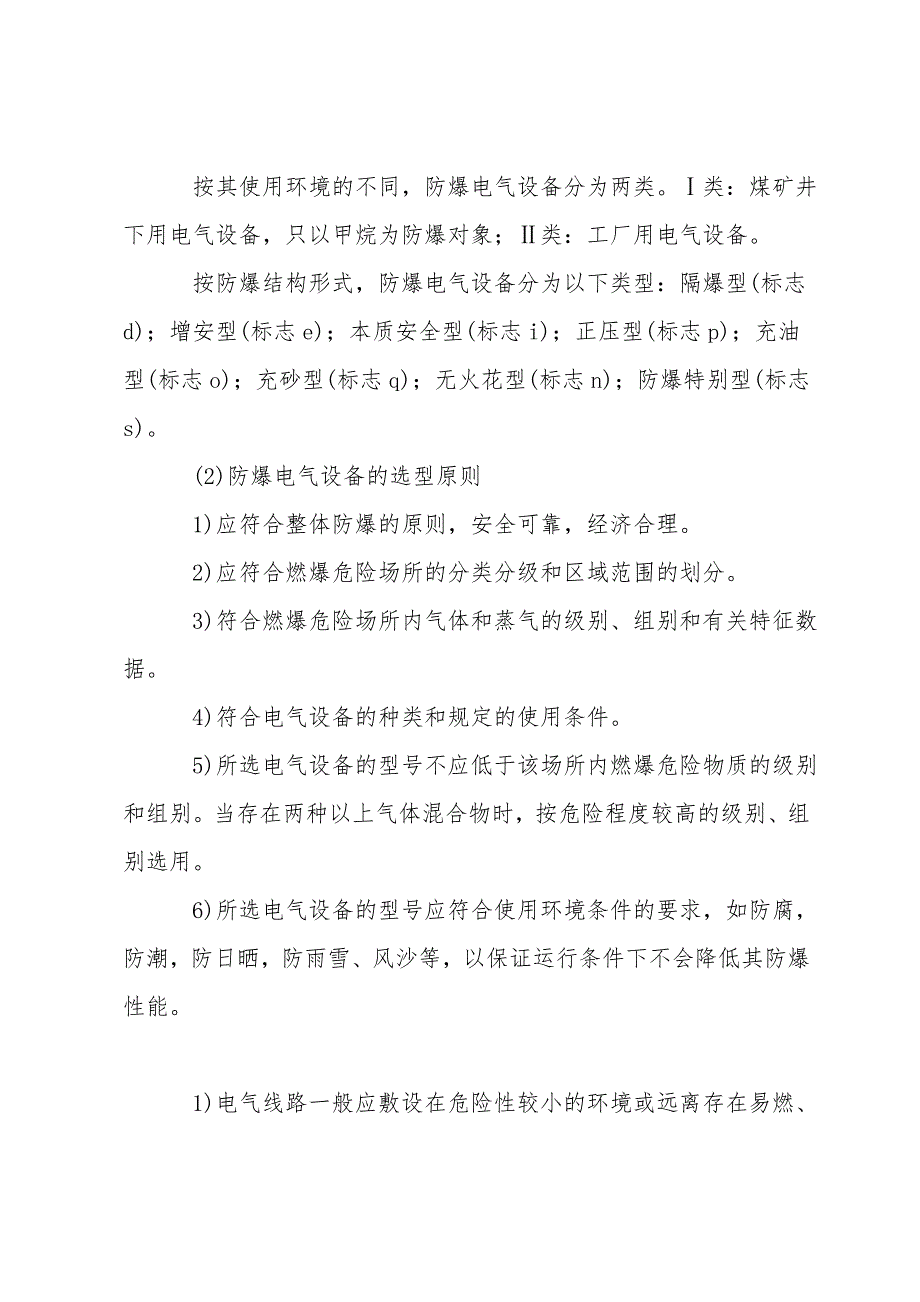 按其使用环境的不同，防爆电气设备分为两类。Ⅰ类：煤矿井下用电气设备，只以甲烷为防爆对象；Ⅱ类：工厂用电气设备。

按防爆结构形式，防爆电气设备分为以下类型：隔爆型(标志d)；增安型(标志e)；本质安全型(标志i)；正压型(标志p)；充油型(标志o)；充砂型(标志q)；无火花型(标志n)；防爆特别型(标志s)。

(2)防爆电气设备的选型原则

1)应符合整体防爆的原则，安全可靠，经济合理。

2)应符合燃爆危险场所的分类分级和区域范围的划分。

3)符合燃爆危险场所内气体和蒸气的级别、组别和有关特征数据。

4)符合电气设备的种类和规定的使用条件。

5)所选电气设备的型号不应低于该场所内燃爆危险物质的级别和组别。当存在两种以上气体混合物时，按危险程度较高的级别、组别选用。

6)所选电气设备的型号应符合使用环境条件的要求，如防腐，防潮，防日晒，防雨雪、风沙等，以保证运行条件下不会降低其防爆性能。

1)电气线路一般应敷设在危险性较小的环境或远离存在易燃、